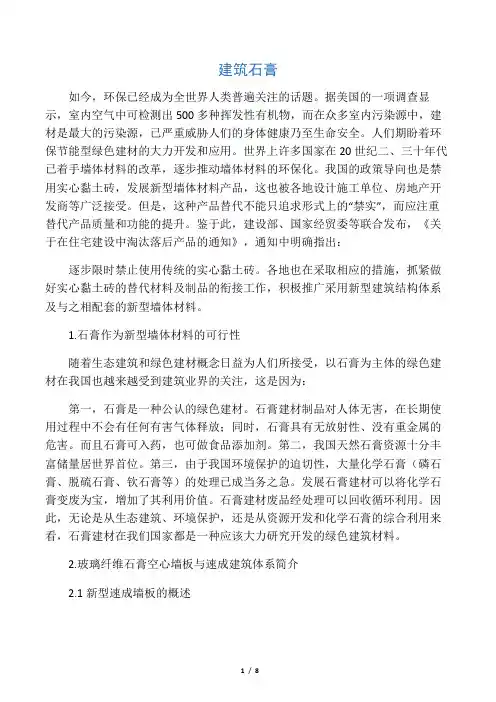 建筑石膏

如今，环保已经成为全世界人类普遍关注的话题。据美国的一项调查显示，室内空气中可检测出500多种挥发性有机物，而在众多室内污染源中，建材是最大的污染源，已严重威胁人们的身体健康乃至生命安全。人们期盼着环保节能型绿色建材的大力开发和应用。世界上许多国家在20世纪二、三十年代已着手墙体材料的改革，逐步推动墙体材料的环保化。我国的政策导向也是禁用实心黏土砖，发展新型墙体材料产品，这也被各地设计施工单位、房地产开发商等广泛接受。但是，这种产品替代不能只追求形式上的“禁实”，而应注重替代产品质量和功能的提升。鉴于此，建设部、国家经贸委等联合发布，《关于在住宅建设中淘汰落后产品的通知》，通知中明确指出：

逐步限时禁止使用传统的实心黏土砖。各地也在采取相应的措施，抓紧做好实心黏土砖的替代材料及制品的衔接工作，积极推广采用新型建筑结构体系及与之相配套的新型墙体材料。

1.石膏作为新型墙体材料的可行性

随着生态建筑和绿色建材概念日益为人们所接受，以石膏为主体的绿色建材在我国也越来越受到建筑业界的关注，这是因为：

第一，石膏是一种公认的绿色建材。石膏建材制品对人体无害，在长期使用过程中不会有任何有害气体释放；同时，石膏具有无放射性、没有重金属的危害。而且石膏可入药，也可做食品添加剂。第二，我国天然石膏资源十分丰富储量居世界首位。第三，由于我国环境保护的迫切性，大量化学石膏（磷石膏、脱硫石膏、钛石膏等）的处理已成当务之急。发展石膏建材可以将化学石膏变废为宝，增加了其利用价值。石膏建材废品经处理可以回收循环利用。因此，无论是从生态建筑、环境保护，还是从资源开发和化学石膏的综合利用来看，石膏建材在我们国家都是一种应该大力研究开发的绿色建筑材料。

2.玻璃纤维石膏空心墙板与速成建筑体系简介

2.1 新型速成墙板的概述

1 / 8